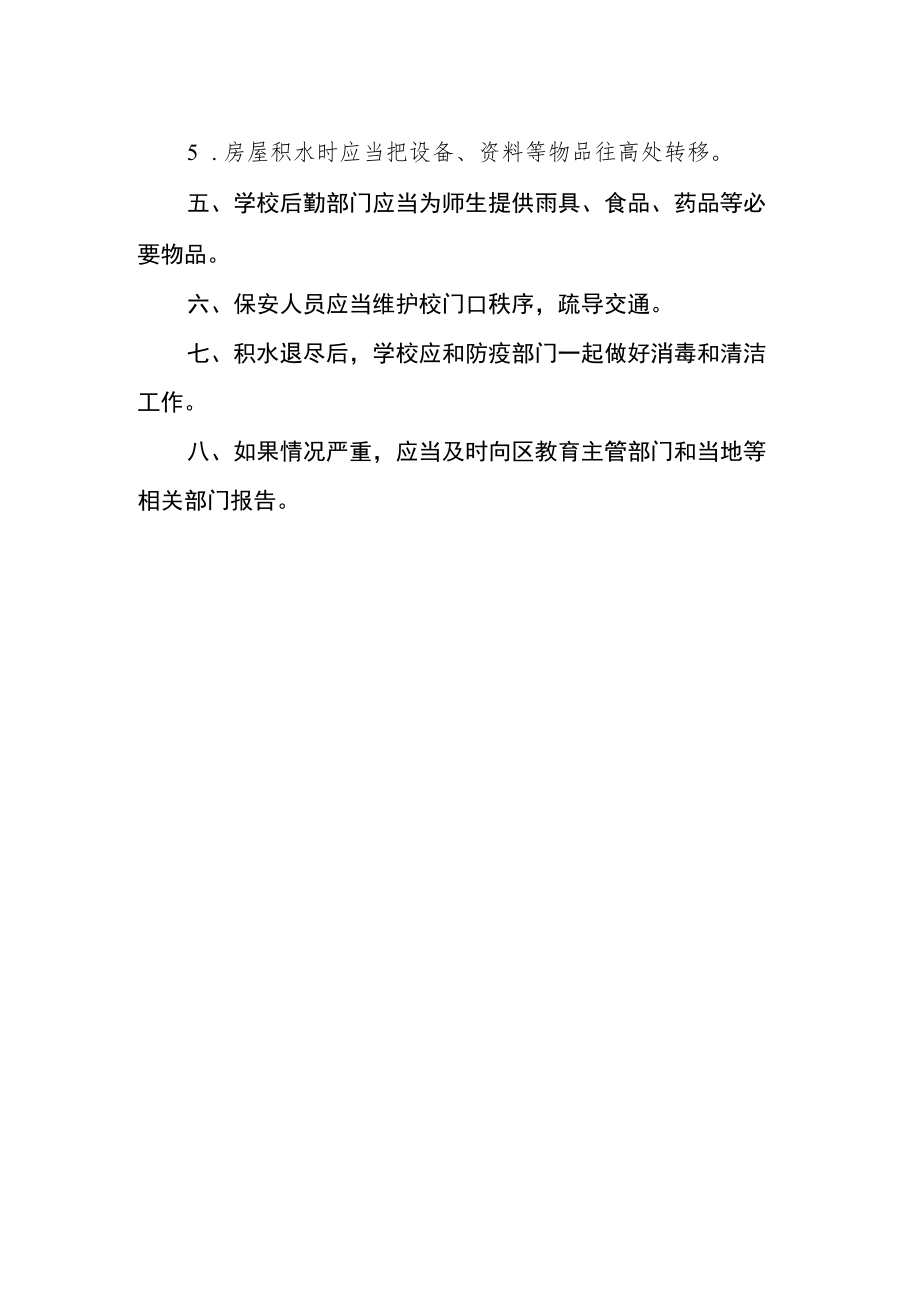 5．房屋积水时应当把设备、资料等物品往高处转移。

五、学校后勤部门应当为师生提供雨具、食品、药品等必要物品。

六、保安人员应当维护校门口秩序，疏导交通。

七、积水退尽后，学校应和防疫部门一起做好消毒和清洁工作。

八、如果情况严重，应当及时向区教育主管部门和当地等相关部门报告。